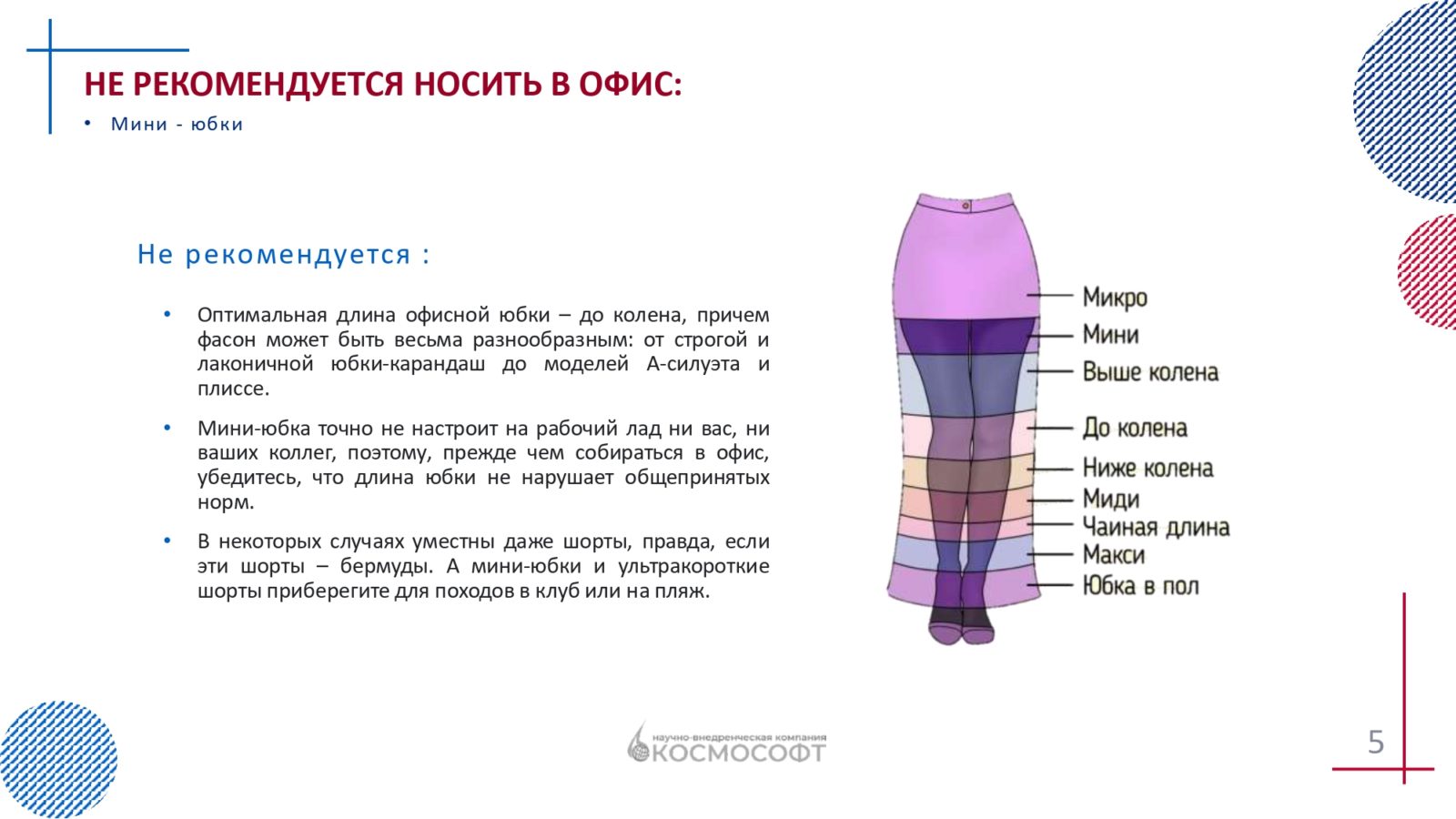 НЕ РЕКОМЕНДУЕТСЯ НОСИТЬ В ОФИС:

• Мини - юбки

Не рекомендуется :

• Оптимальная длина офисной юбки – до колена, причем фасон может быть весьма разнообразным: от строгой и лаконичной юбки-карандаш до моделей А-силуэта и плиссе.

• Мини-юбка точно не настроит на рабочий лад ни вас, ни ваших коллег, поэтому, прежде чем собираться в офис, убедитесь, что длина юбки не нарушает общепринятых норм.

• В некоторых случаях уместны даже шорты, правда, если эти шорты – бермуды. А мини-юбки и ультракороткие шорты приберегите для походов в клуб или на пляж.

Микро
Мини
Выше колена
До колена
Ниже колена
Миди
Чайная длина
Макси
Юбка в пол

научно-внедренческая компания
КОСМОСОФТ

5